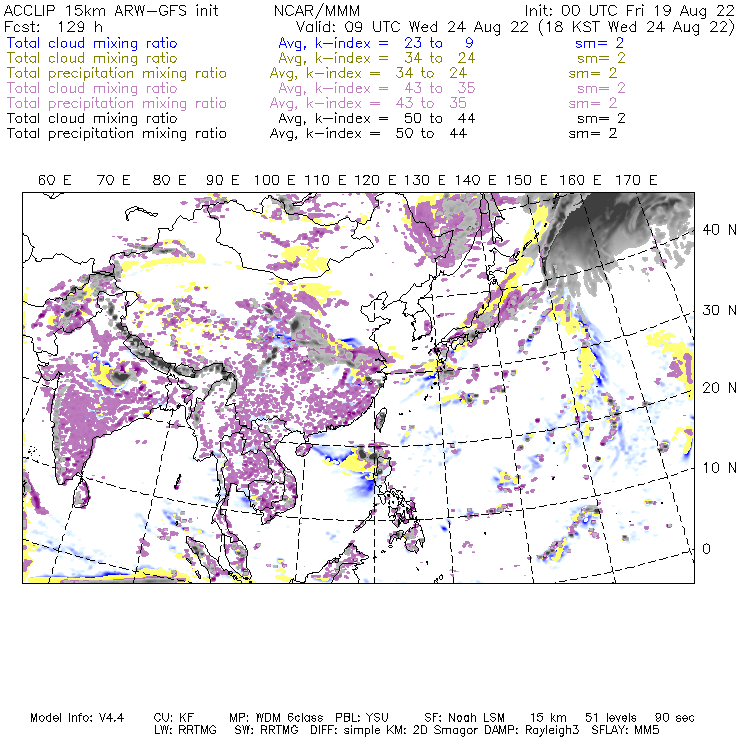 ACCLIP 15km ARW-GFS init NCAR/MMM Init: 00 UTC Fri 19 Aug 22
Fcst: 129 h Valid: 09 UTC Wed 24 Aug 22 (18 KST Wed 24 Aug 22)
Total cloud mixing ratio Avg, k-index = 23 to 9 sm= 2
Total cloud mixing ratio Avg, k-index = 34 to 24 sm= 2
Total precipitation mixing ratio Avg, k-index = 34 to 24 sm= 2
Total cloud mixing ratio Avg, k-index = 43 to 35 sm= 2
Total precipitation mixing ratio Avg, k-index = 43 to 35 sm= 2
Total cloud mixing ratio Avg, k-index = 50 to 44 sm= 2
Total precipitation mixing ratio Avg, k-index = 50 to 44 sm= 2

60 E 70 E 80 E 90 E 100 E 110 E 120 E 130 E 140 E 150 E 160 E 170 E

40 N
30 N
20 N
10 N
0

Model Info: V4.4 CU: KF MP: WDM 6class PBL: YSU SF: Noah LSM 15 km 51 levels 90 sec
LW: RRTMG SW: RRTMG DIFF: simple KM: 2D Smagor DAMP: Rayleigh3 SFLAY: MM5